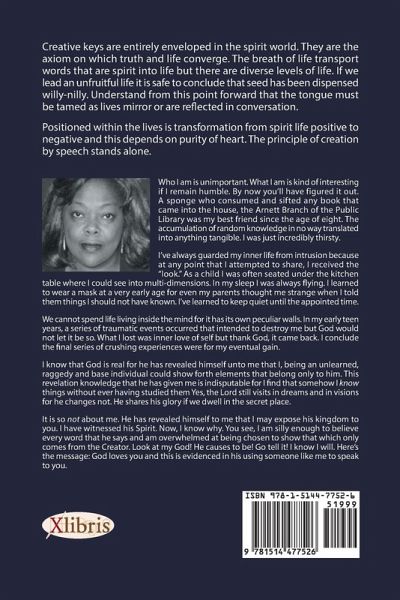 Creative keys are entirely enveloped in the spirit world. They are the axiom on which truth and life converge. The breath of life transport words that are spirit into life but there are diverse levels of life. If we lead an unfruitful life it is safe to conclude that seed has been dispensed willy-nilly. Understand from this point forward that the tongue must be tamed as lives mirror or are reflected in conversation.

Positioned within the lives is transformation from spirit life positive to negative and this depends on purity of heart. The principle of creation by speech stands alone.

Who I am is unimportant. What I am is kind of interesting if I remain humble. By now you'll have figured it out. A sponge who consumed and sifted any book that came into the house, the Arnett Branch of the Public Library was my best friend since the age of eight. The accumulation of random knowledge in no way translated into anything tangible. I was just incredibly thirsty.

I've always guarded my inner life from intrusion because at any point that I attempted to share, I received the "look." As a child I was often seated under the kitchen table where I could see into multi-dimensions. In my sleep I was always flying. I learned to wear a mask at a very early age for even my parents thought me strange when I told them things I should not have known. I've learned to keep quiet until the appointed time.

We cannot spend life living inside the mind for it has its own peculiar walls. In my early teen years, a series of traumatic events occurred that intended to destroy me but God would not let it be so. What I lost was inner love of self but thank God, it came back. I conclude the final series of crushing experiences were for my eventual gain.

I know that God is real for he has revealed himself unto me that I, being an unlearned, raggedy and base individual could show forth elements that belong only to him. This revelation knowledge that he has given me is indisputable for I find that somehow I know things without ever having studied them Yes, the Lord still visits in dreams and in visions for he changes not. He shares his glory if we dwell in the secret place.

It is so not about me. He has revealed himself to me that I may expose his kingdom to you. I have witnessed his Spirit. Now, I know why. You see, I am silly enough to believe every word that he says and am overwhelmed at being chosen to show that which only comes from the Creator. Look at my God! He causes to be! Go tell it! I know I will. Here's the message: God loves you and this is evidenced in his using someone like me to speak to you.

Xlibris

ISBN 978-1-5144-7752-6
51999
9 781514 477526